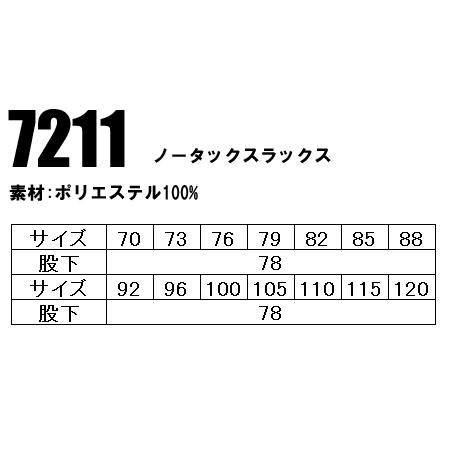 7211 ノータックスラックス

素材:ポリエステル100%

| サイズ | 70 | 73 | 76 | 79 | 82 | 85 | 88 |
|---|---|---|---|---|---|---|---|
| 股下 | 78 | | | | | | |
| サイズ | 92 | 96 | 100 | 105 | 110 | 115 | 120 |
| 股下 | 78 | | | | | | |